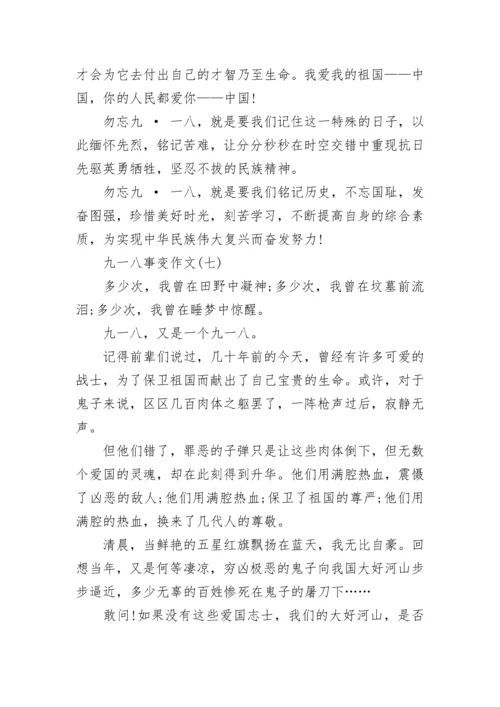 才会为它去付出自己的才智乃至生命。我爱我的祖国——中国，你的人民都爱你——中国!

勿忘九 • 一八，就是要我们记住这一特殊的日子，以此缅怀先烈，铭记苦难，让分分秒秒在时空交错中重现抗日先驱英勇牺牲，坚忍不拔的民族精神。

勿忘九 • 一八，就是要我们铭记历史，不忘国耻，发奋图强，珍惜美好时光，刻苦学习，不断提高自身的综合素质，为实现中华民族伟大复兴而奋发努力!

九一八事变作文(七)

多少次，我曾在田野中凝神;多少次，我曾在坟墓前流泪;多少次，我曾在睡梦中惊醒。

九一八，又是一个九一八。

记得前辈们说过，几十年前的今天，曾经有许多可爱的战士，为了保卫祖国而献出了自己宝贵的生命。或许，对于鬼子来说，区区几百肉体之躯罢了，一阵枪声过后，寂静无声。

但他们错了，罪恶的子弹只是让这些肉体倒下，但无数个爱国的灵魂，却在此刻得到升华。他们用满腔热血，震慑了凶恶的敌人;他们用满腔热血;保卫了祖国的尊严;他们用满腔的热血，换来了几代人的尊敬。

清晨，当鲜艳的五星红旗飘扬在蓝天，我无比自豪。回想当年，又是何等凄凉，穷凶极恶的鬼子向我国大好河山步步逼近，多少无辜的百姓惨死在鬼子的屠刀下……

敢问!如果没有这些爱国志士，我们的大好河山，是否